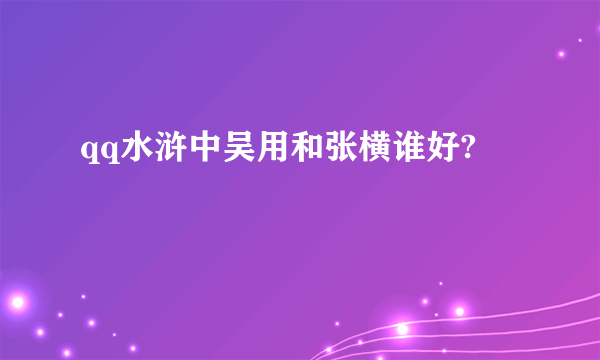 qq水浒中吴用和张横谁好?